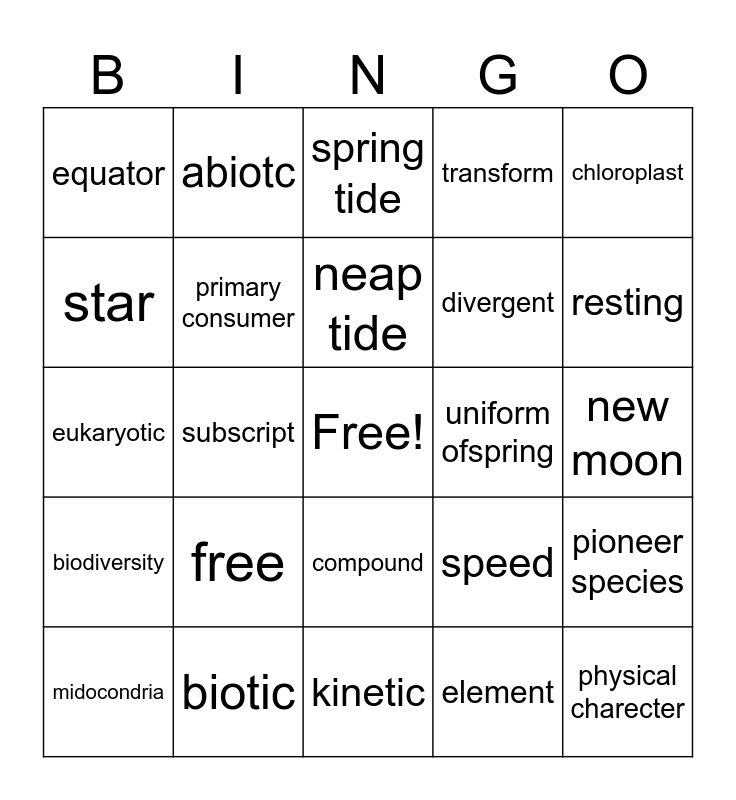 | B | I | N | G | O |
|---|---|---|---|---|
| equator | abiotc | spring tide | transform | chloroplast |
| star | primary consumer | neap tide | divergent | resting |
| eukaryotic | subscript | Free! | uniform ofspring | new moon |
| biodiversity | free | compound | speed | pioneer species |
| midocondria | biotic | kinetic | element | physical charecter |